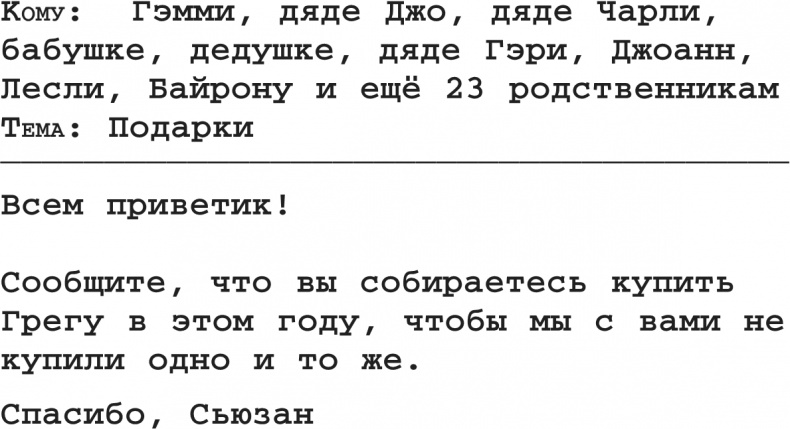 Кому: Гэмми, дяде Джо, дяде Чарли, бабушке, дедушке, дяде Гэри, Джоанн, Лесли, Байрону и ещё 23 родственникам
Тема: Подарки

Всем приветик!

Сообщите, что вы собираетесь купить Грегу в этом году, чтобы мы с вами не купили одно и то же.

Спасибо, Сьюзан